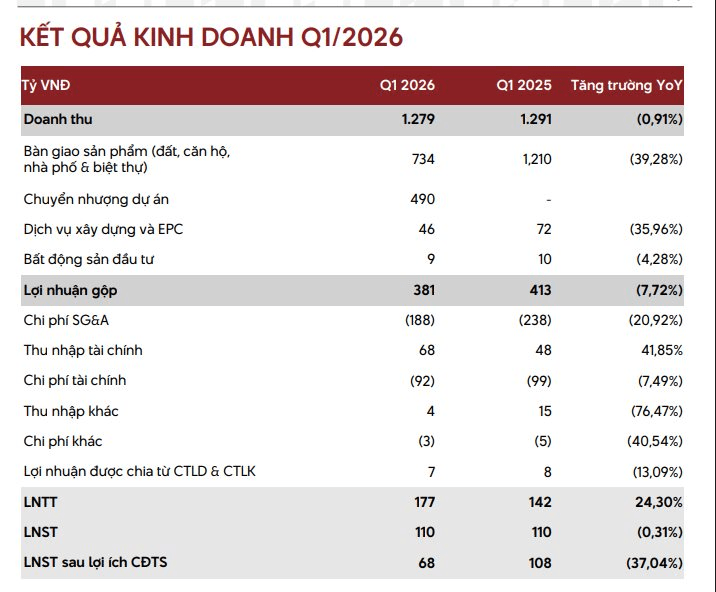 KẾT QUẢ KINH DOANH Q1/2026

| Tỷ VNĐ | Q1 2026 | Q1 2025 | Tăng trưởng YoY |
|---|---|---|---|
| Doanh thu | 1.279 | 1.291 | (0,91%) |
| Bàn giao sản phẩm (đất, căn hộ, nhà phố & biệt thự) | 734 | 1,210 | (39,28%) |
| Chuyển nhượng dự án | 490 | - | |
| Dịch vụ xây dựng và EPC | 46 | 72 | (35,96%) |
| Bất động sản đầu tư | 9 | 10 | (4,28%) |
| Lợi nhuận gộp | 381 | 413 | (7,72%) |
| Chi phí SG&A | (188) | (238) | (20,92%) |
| Thu nhập tài chính | 68 | 48 | 41,85% |
| Chi phí tài chính | (92) | (99) | (7,49%) |
| Thu nhập khác | 4 | 15 | (76,47%) |
| Chi phí khác | (3) | (5) | (40,54%) |
| Lợi nhuận được chia từ CTLD & CTLK | 7 | 8 | (13,09%) |
| LNTT | 177 | 142 | 24,30% |
| LNST | 110 | 110 | (0,31%) |
| LNST sau lợi ích CĐTS | 68 | 108 | (37,04%) |